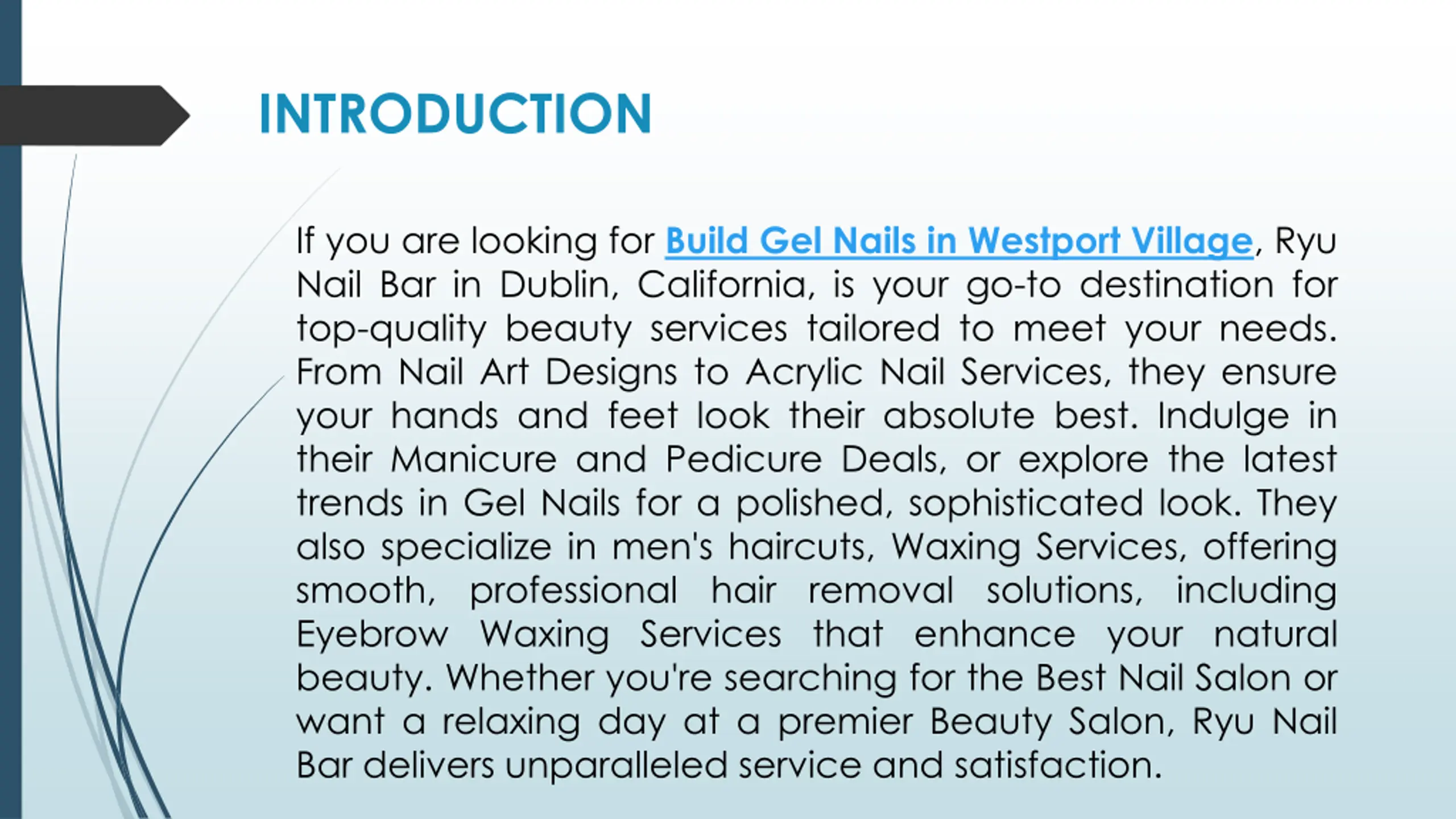 INTRODUCTION

If you are looking for Build Gel Nails in Westport Village, Ryu Nail Bar in Dublin, California, is your go-to destination for top-quality beauty services tailored to meet your needs. From Nail Art Designs to Acrylic Nail Services, they ensure your hands and feet look their absolute best. Indulge in their Manicure and Pedicure Deals, or explore the latest trends in Gel Nails for a polished, sophisticated look. They also specialize in men's haircuts, Waxing Services, offering smooth, professional hair removal solutions, including Eyebrow Waxing Services that enhance your natural beauty. Whether you're searching for the Best Nail Salon or want a relaxing day at a premier Beauty Salon, Ryu Nail Bar delivers unparalleled service and satisfaction.